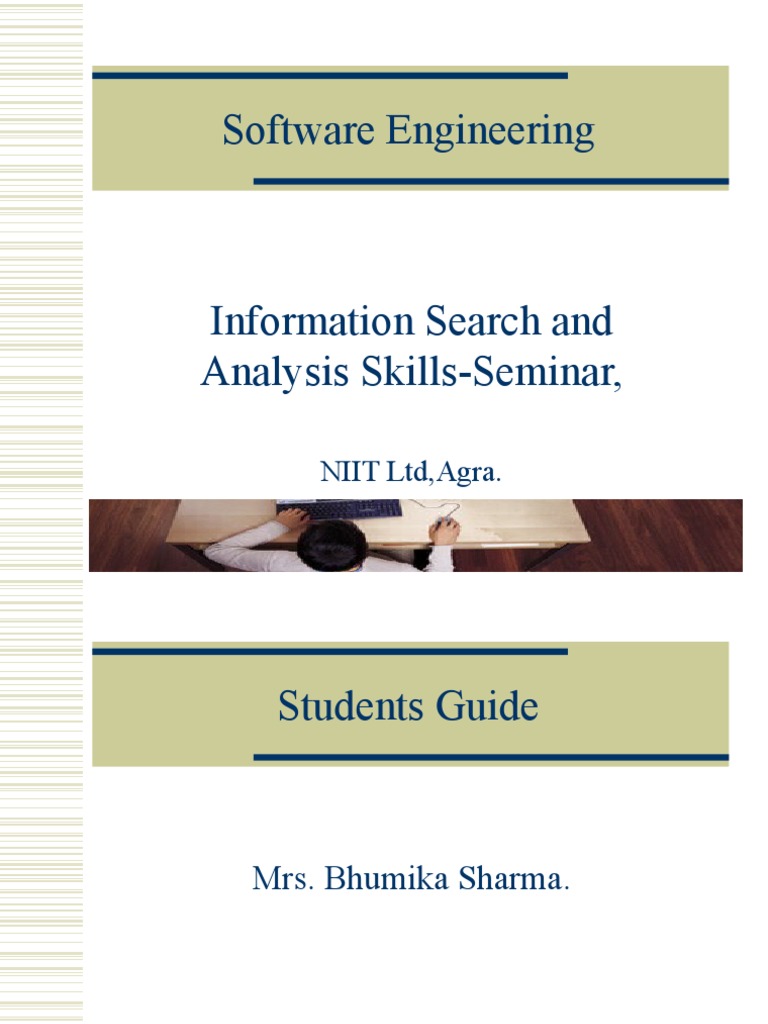 Software Engineering

Information Search and Analysis Skills-Seminar,

NIIT Ltd,Agra.

Students Guide

Mrs. Bhumika Sharma.